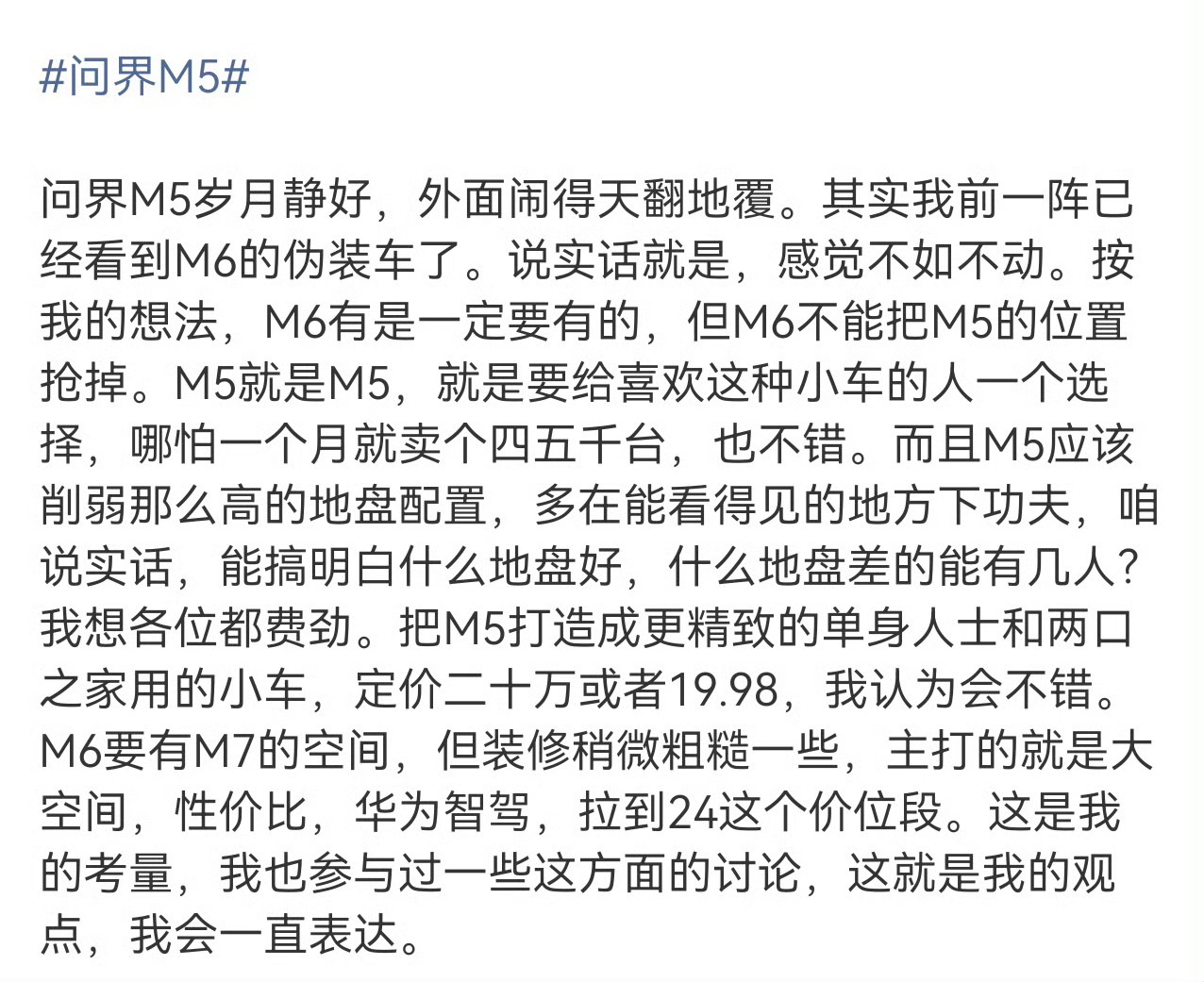 #问界M5#

问界M5岁月静好，外面闹得天翻地覆。其实我前一阵已经看到M6的伪装车了。说实话就是，感觉不如不动。按我的想法，M6有是一定要有的，但M6不能把M5的位置抢掉。M5就是M5，就是要给喜欢这种小车的人一个选择，哪怕一个月就卖个四五千台，也不错。而且M5应该削弱那么高的地盘配置，多在能看得见的地方下功夫，咱说实话，能搞明白什么地盘好，什么地盘差的能有几人？我想各位都费劲。把M5打造成更精致的单身人士和两口之家用的小车，定价二十万或者19.98，我认为会不错。M6要有M7的空间，但装修稍微粗糙一些，主打的就是大空间，性价比，华为智驾，拉到24这个价位段。这是我的考量，我也参与过一些这方面的讨论，这就是我的观点，我会一直表达。